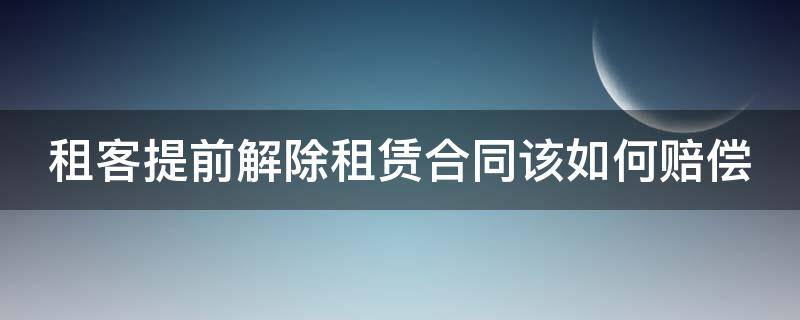 租客提前解除租赁合同该如何赔偿